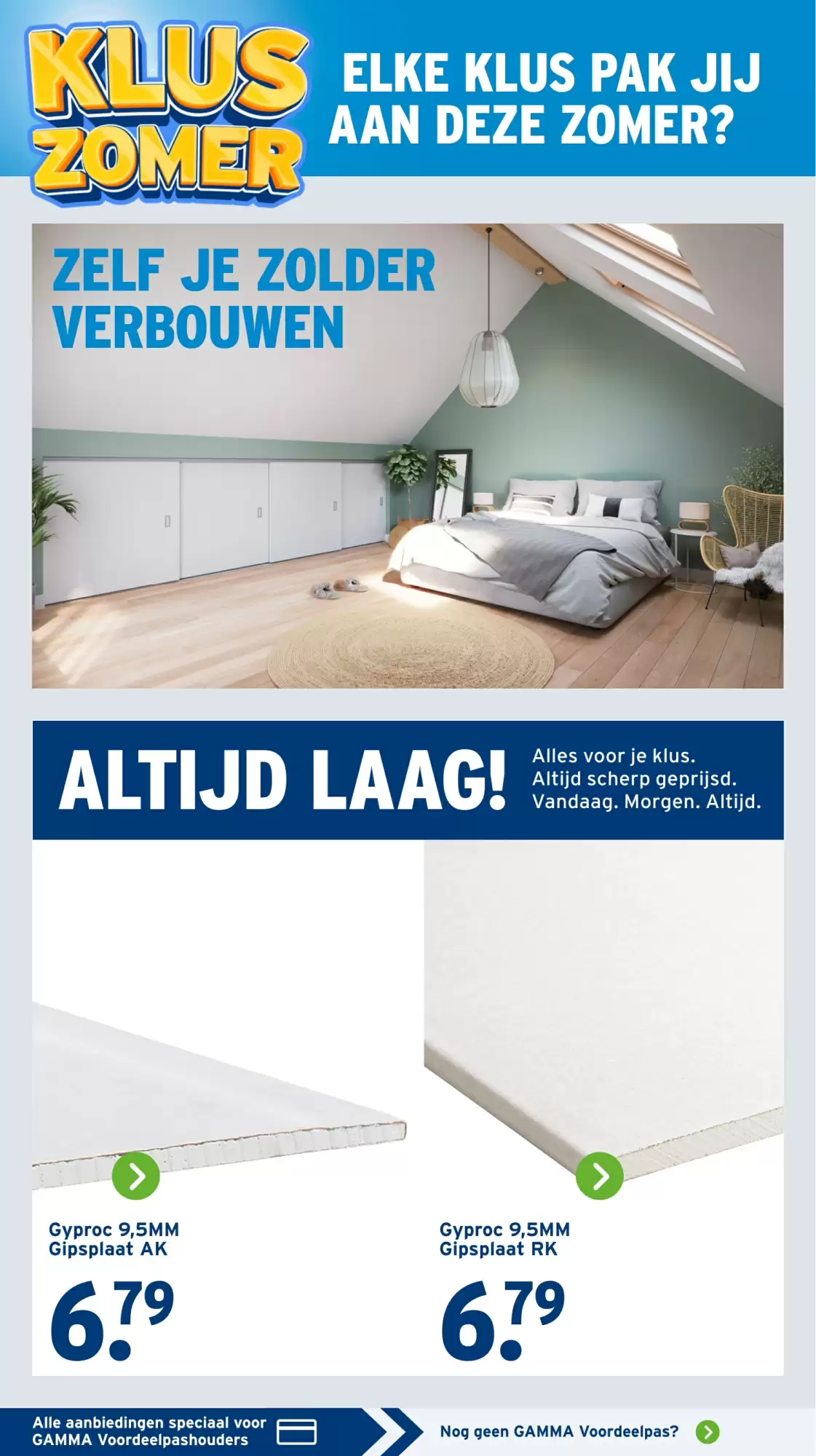 KLUS ZOMER

ELKE KLUS PAK JIJ AAN DEZE ZOMER?

ZELF JE ZOLDER VERBOUWEN

ALTIJD LAAG!

Alles voor je klus. Altijd scherp geprijsd. Vandaag. Morgen. Altijd.

Gyproc 9,5MM Gipsplaat AK

6.79

Gyproc 9,5MM Gipsplaat RK

6.79

Alle aanbiedingen speciaal voor GAMMA Voordeelpashouders

Nog geen GAMMA Voordeelpas?